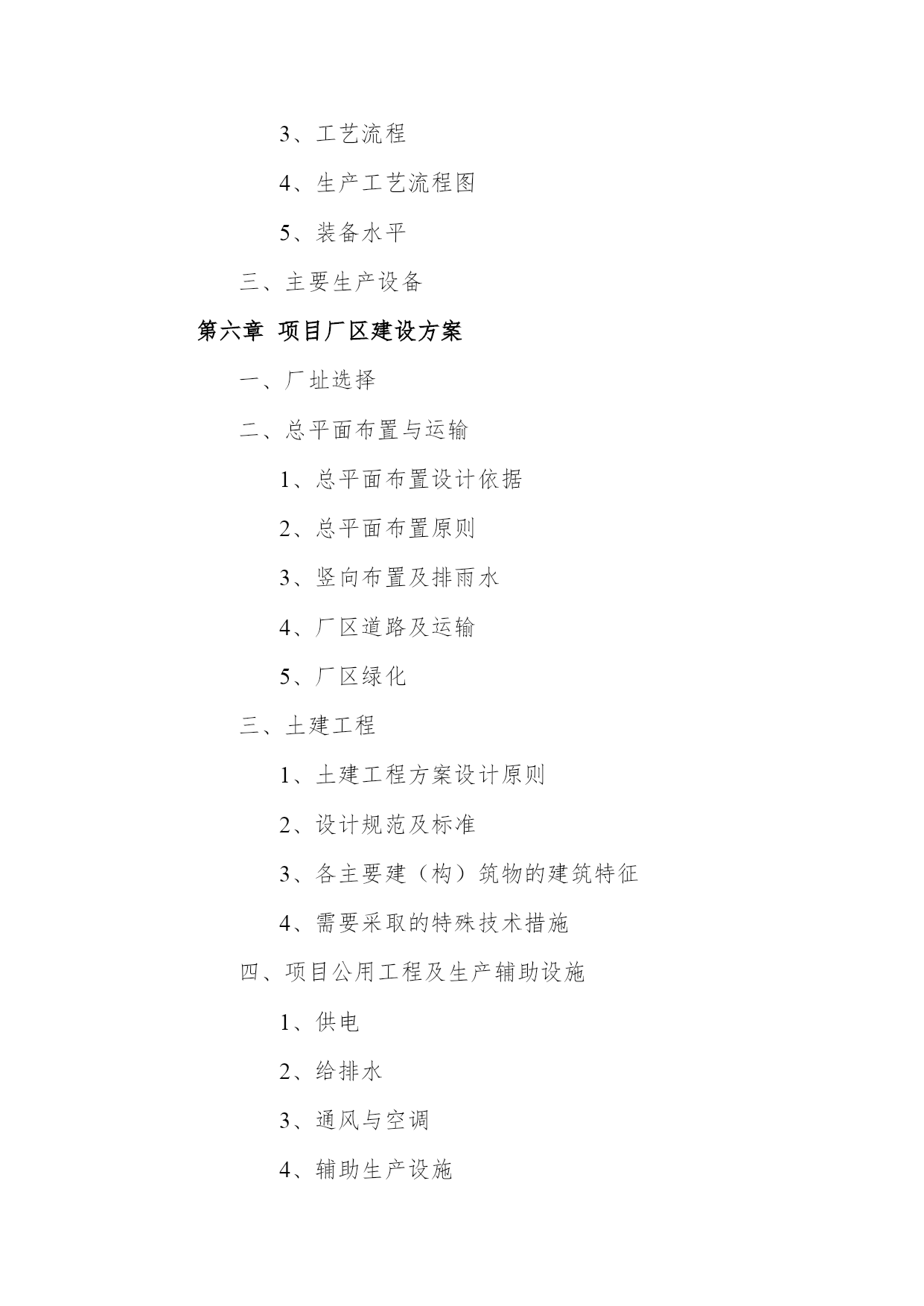 3、工艺流程

4、生产工艺流程图

5、装备水平

三、主要生产设备

第六章 项目厂区建设方案

一、厂址选择

二、总平面布置与运输

1、总平面布置设计依据

2、总平面布置原则

3、竖向布置及排雨水

4、厂区道路及运输

5、厂区绿化

三、土建工程

1、土建工程方案设计原则

2、设计规范及标准

3、各主要建（构）筑物的建筑特征

4、需要采取的特殊技术措施

四、项目公用工程及生产辅助设施

1、供电

2、给排水

3、通风与空调

4、辅助生产设施